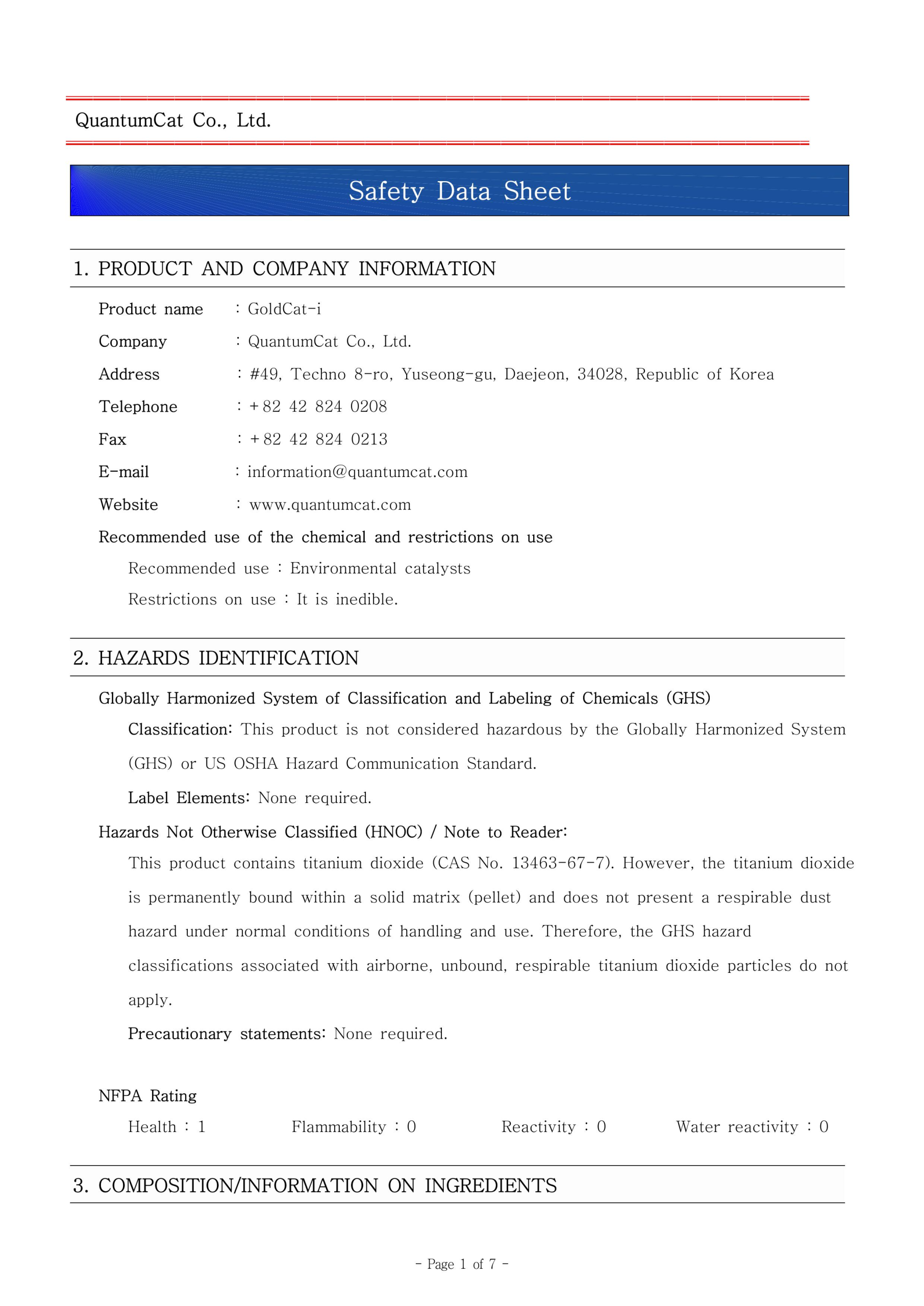 QuantumCat Co., Ltd.

Safety Data Sheet

1. PRODUCT AND COMPANY INFORMATION

Product name : GoldCat-i

Company : QuantumCat Co., Ltd.

Address : #49, Techno 8-ro, Yuseong-gu, Daejeon, 34028, Republic of Korea

Telephone : +82 42 824 0208

Fax : +82 42 824 0213

E-mail : information@quantumcat.com

Website : www.quantumcat.com

Recommended use of the chemical and restrictions on use

Recommended use : Environmental catalysts

Restrictions on use : It is inedible.

2. HAZARDS IDENTIFICATION

Globally Harmonized System of Classification and Labeling of Chemicals (GHS)

Classification: This product is not considered hazardous by the Globally Harmonized System (GHS) or US OSHA Hazard Communication Standard.

Label Elements: None required.

Hazards Not Otherwise Classified (HNOC) / Note to Reader:

This product contains titanium dioxide (CAS No. 13463-67-7). However, the titanium dioxide is permanently bound within a solid matrix (pellet) and does not present a respirable dust hazard under normal conditions of handling and use. Therefore, the GHS hazard classifications associated with airborne, unbound, respirable titanium dioxide particles do not apply.

Precautionary statements: None required.

NFPA Rating

Health : 1 Flammability : 0 Reactivity : 0 Water reactivity : 0

3. COMPOSITION/INFORMATION ON INGREDIENTS

- Page 1 of 7 -